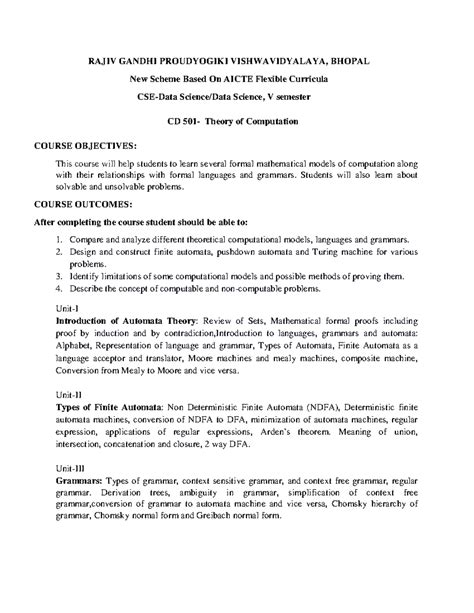 RAJIV GANDHI PROUDYOGIKI VISHWAVIDYALAYA, BHOPAL

New Scheme Based On AICTE Flexible Curricula

CSE-Data Science/Data Science, V semester

CD 501- Theory of Computation

COURSE OBJECTIVES:

This course will help students to learn several formal mathematical models of computation along with their relationships with formal languages and grammars. Students will also learn about solvable and unsolvable problems.

COURSE OUTCOMES:

After completing the course student should be able to:

1. Compare and analyze different theoretical computational models, languages and grammars.
2. Design and construct finite automata, pushdown automata and Turing machine for various problems.
3. Identify limitations of some computational models and possible methods of proving them.
4. Describe the concept of computable and non-computable problems.

Unit-I
Introduction of Automata Theory: Review of Sets, Mathematical formal proofs including proof by induction and by contradiction,Introduction to languages, grammars and automata: Alphabet, Representation of language and grammar, Types of Automata, Finite Automata as a language acceptor and translator, Moore machines and mealy machines, composite machine, Conversion from Mealy to Moore and vice versa.

Unit-II
Types of Finite Automata: Non Deterministic Finite Automata (NDFA), Deterministic finite automata machines, conversion of NDFA to DFA, minimization of automata machines, regular expression, applications of regular expressions, Arden's theorem. Meaning of union, intersection, concatenation and closure, 2 way DFA.

Unit-III
Grammars: Types of grammar, context sensitive grammar, and context free grammar, regular grammar. Derivation trees, ambiguity in grammar, simplification of context free grammar,conversion of grammar to automata machine and vice versa, Chomsky hierarchy of grammar, Chomsky normal form and Greibach normal form.